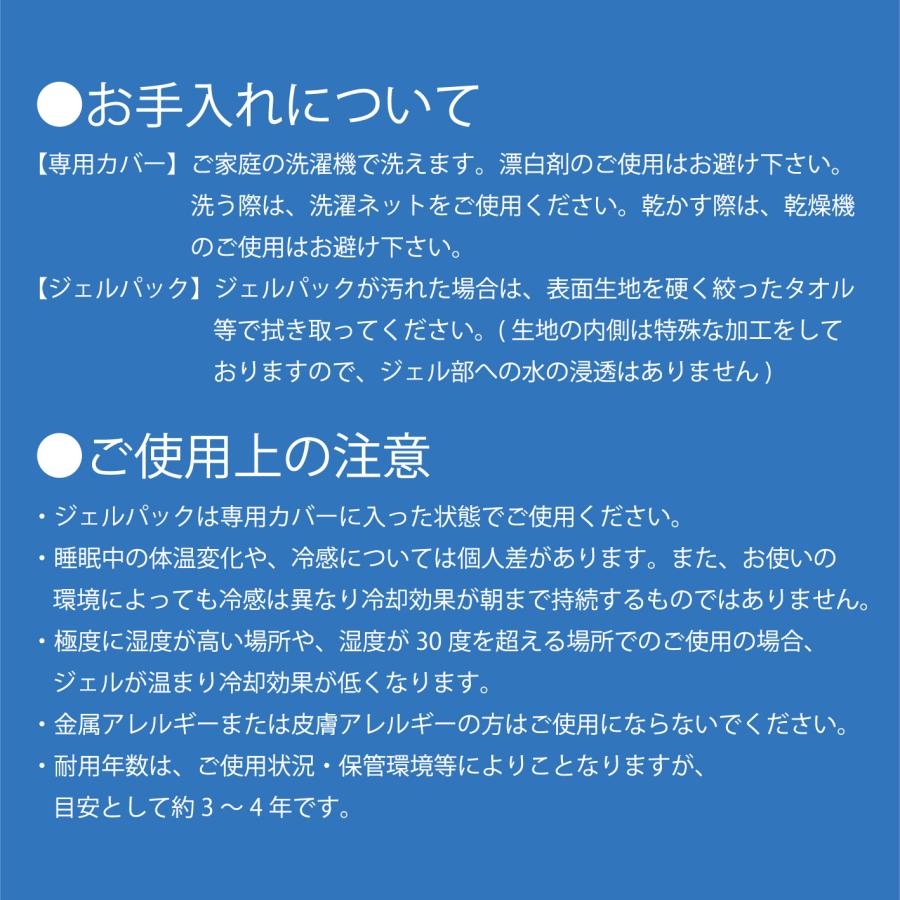 ●お手入れについて

【専用カバー】ご家庭の洗濯機で洗えます。漂白剤のご使用はお避け下さい。洗う際は、洗濯ネットをご使用ください。乾かす際は、乾燥機のご使用はお避け下さい。

【ジェルパック】ジェルパックが汚れた場合は、表面生地を硬く絞ったタオル等で拭き取ってください。( 生地の内側は特殊な加工をしておりますので、ジェル部への水の浸透はありません )

●ご使用上の注意

・ジェルパックは専用カバーに入った状態でご使用ください。
・睡眠中の体温変化や、冷感については個人差があります。また、お使いの環境によっても冷感は異なり冷却効果が朝まで持続するものではありません。
・極度に湿度が高い場所や、湿度が 30 度を超える場所でのご使用の場合、ジェルが温まり冷却効果が低くなります。
・金属アレルギーまたは皮膚アレルギーの方はご使用にならないでください。
・耐用年数は、ご使用状況・保管環境等によりことなりますが、目安として約 3 ～ 4 年です。